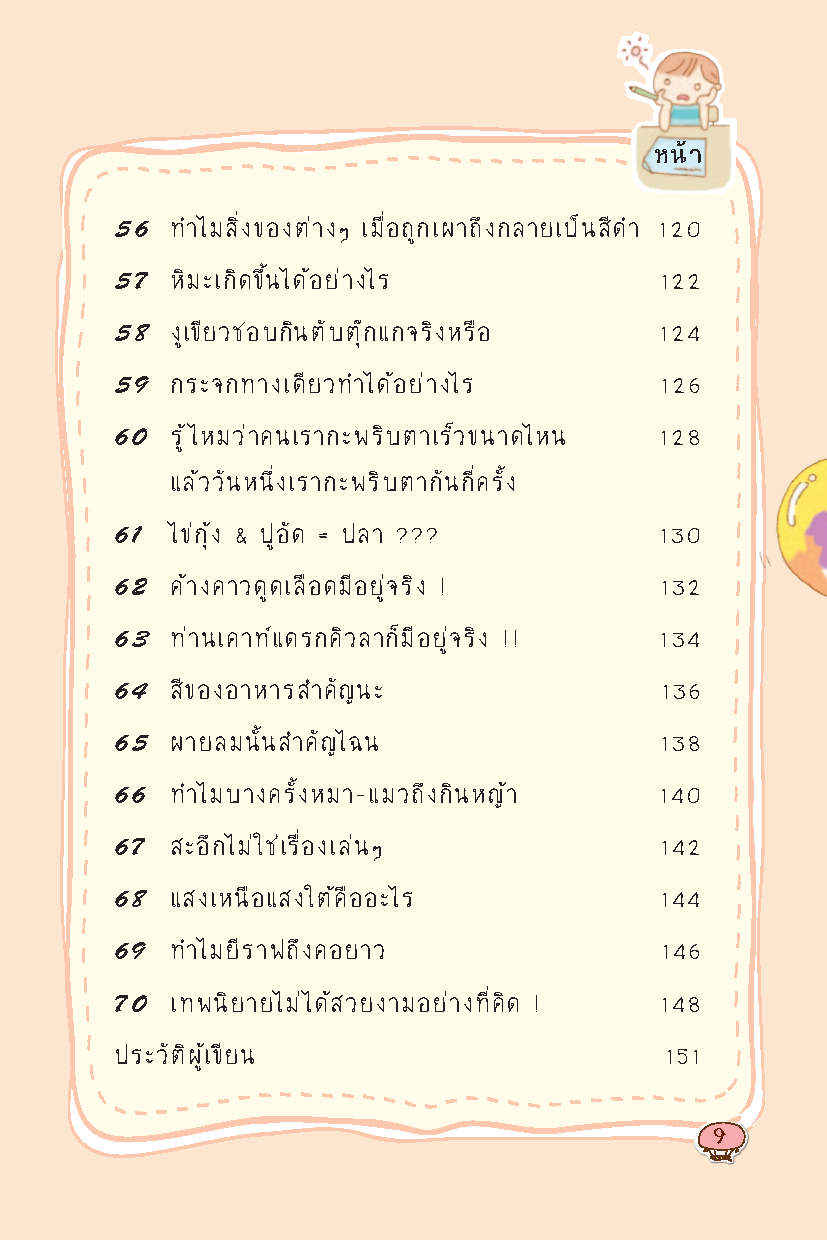 หน้า

56 ทำไมสิ่งของต่างๆ เมื่อถูกเผาถึงกลายเป็นสีดำ 120
57 หิมะเกิดขึ้นได้อย่างไร 122
58 งูเขียวชอบกินตับตุ๊กแกจริงหรือ 124
59 กระจกทางเดียวทำได้อย่างไร 126
60 รู้ไหมว่าคนเรากะพริบตาเร็วขนาดไหน แล้ววันหนึ่งเรากะพริบตากันกี่ครั้ง 128
61 ไข่กุ้ง & ปูอัด = ปลา ??? 130
62 ค้างคาวดูดเลือดมีอยู่จริง ! 132
63 ท่านเคาท์แดรกคิวลาก็มีอยู่จริง !! 134
64 สีของอาหารสำคัญนะ 136
65 ผายลมนั้นสำคัญไฉน 138
66 ทำไมบางครั้งหมา-แมวถึงกินหญ้า 140
67 สะอึกไม่ใช่เรื่องเล่นๆ 142
68 แสงเหนือแสงใต้คืออะไร 144
69 ทำไมยีราฟถึงคอยาว 146
70 เทพนิยายไม่ได้สวยงามอย่างที่คิด ! 148
ประวัติผู้เขียน 151

9